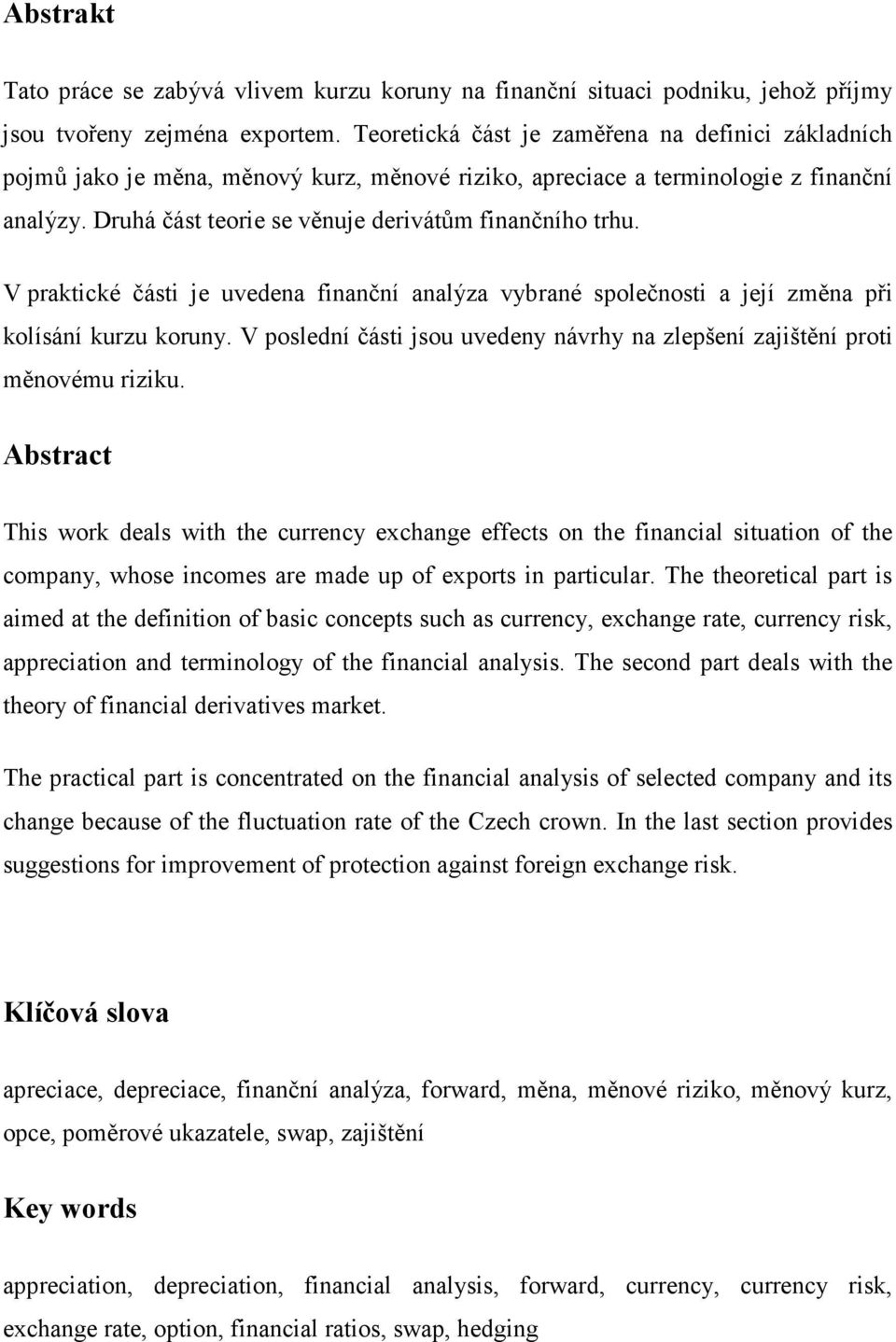 Abstrakt

Tato práce se zabývá vlivem kurzu koruny na finanční situaci podniku, jehož příjmy jsou tvořeny zejména exportem. Teoretická část je zaměřena na definici základních pojmů jako je měna, měnový kurz, měnové riziko, apreciace a terminologie z finanční analýzy. Druhá část teorie se věnuje derivátům finančního trhu.

V praktické části je uvedena finanční analýza vybrané společnosti a její změna při kolísání kurzu koruny. V poslední části jsou uvedeny návrhy na zlepšení zajištění proti měnovému riziku.

Abstract

This work deals with the currency exchange effects on the financial situation of the company, whose incomes are made up of exports in particular. The theoretical part is aimed at the definition of basic concepts such as currency, exchange rate, currency risk, appreciation and terminology of the financial analysis. The second part deals with the theory of financial derivatives market.

The practical part is concentrated on the financial analysis of selected company and its change because of the fluctuation rate of the Czech crown. In the last section provides suggestions for improvement of protection against foreign exchange risk.

Klíčová slova

apreciace, depreciace, finanční analýza, forward, měna, měnové riziko, měnový kurz, opce, poměrové ukazatele, swap, zajištění

Key words

appreciation, depreciation, financial analysis, forward, currency, currency risk, exchange rate, option, financial ratios, swap, hedging